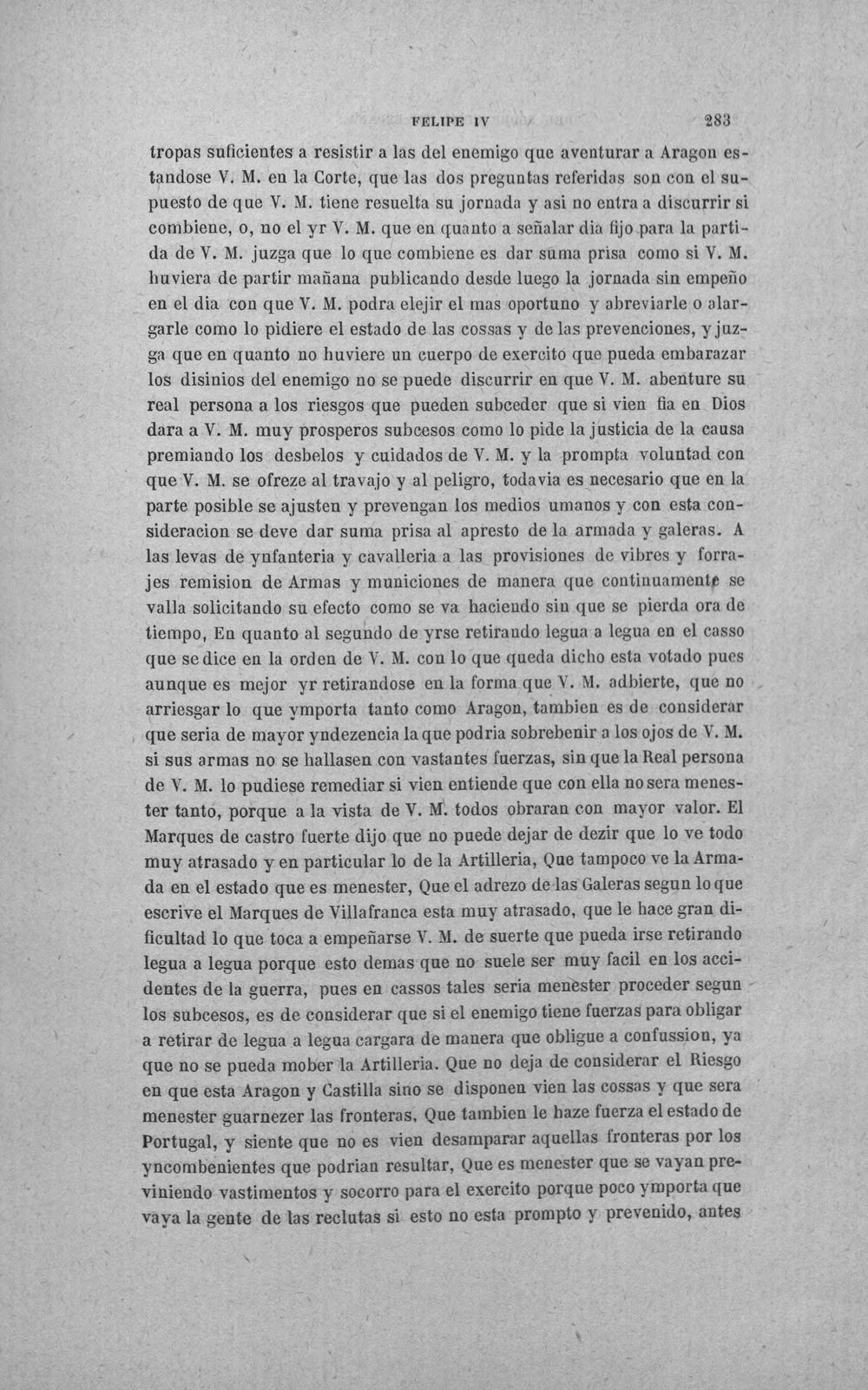 FELIPE IV 283

tropas suficientes a resistir a las del enemigo que aventurar a Aragon estandose V. M. en la Corte, que las dos preguntas referidas son con el supuesto de que V. M. tiene resuelta su jornada y asi no entra a discurrir si combiene, o, no el yr V. M. que en quanto a señalar dia fijo para la partida de V. M. juzga que lo que combiene es dar suma prisa como si V. M. huviera de partir mañana publicando desde luego la jornada sin empeño en el dia con que V. M. podra elejir el mas oportuno y abreviarle o alargarle como lo pidiere el estado de las cossas y de las prevenciones, y juzga que en quanto no huviere un cuerpo de exercito que pueda embarazar los disinios del enemigo no se puede discurrir en que V. M. abenture su real persona a los riesgos que pueden subceder que si vien fia en Dios dara a V. M. muy prosperos subcesos como lo pide la justicia de la causa premiando los desbelos y cuidados de V. M. y la prompta voluntad con que V. M. se ofreze al travajo y al peligro, todavia es necesario que en la parte posible se ajusten y prevengan los medios umanos y con esta consideracion se deve dar suma prisa al apresto de la armada y galeras. A las levas de ynfanteria y cavalleria a las provisiones de vibres y forrajes remision de Armas y municiones de manera que continuamente se valla solicitando su efecto como se va haciendo sin que se pierda ora de tiempo, En quanto al segundo de yrse retirando legua a legua en el casso que se dice en la orden de V. M. con lo que queda dicho esta votado pues aunque es mejor yr retirandose en la forma que V. M. adbierte, que no arriesgar lo que ymporta tanto como Aragon, tambien es de considerar que seria de mayor yndezencia la que podria sobrebenir a los ojos de V. M. si sus armas no se hallasen con vastantes fuerzas, sin que la Real persona de V. M. lo pudiese remediar si vien entiende que con ella no sera menester tanto, porque a la vista de V. M. todos obraran con mayor valor. El Marques de castro fuerte dijo que no puede dejar de dezir que lo ve todo muy atrasado y en particular lo de la Artilleria, Que tampoco ve la Armada en el estado que es menester, Que el adrezo de las Galeras segun lo que escrive el Marques de Villafranca esta muy atrasado, que le hace gran dificultad lo que toca a empeñarse V. M. de suerte que pueda irse retirando legua a legua porque esto demas que no suele ser muy facil en los accidentes de la guerra, pues en cassos tales seria menester proceder segun los subcesos, es de considerar que si el enemigo tiene fuerzas para obligar a retirar de legua a legua cargara de manera que obligue a confussion, ya que no se pueda mober la Artilleria. Que no deja de considerar el Riesgo en que esta Aragon y Castilla sino se disponen vien las cossas y que sera menester guarnezer las fronteras, Que tambien le haze fuerza el estado de Portugal, y siente que no es vien desamparar aquellas fronteras por los yncombenientes que podrian resultar, Que es menester que se vayan previniendo vastimentos y socorro para el exercito porque poco ymporta que vaya la gente de las reclutas si esto no esta prompto y prevenido, antes